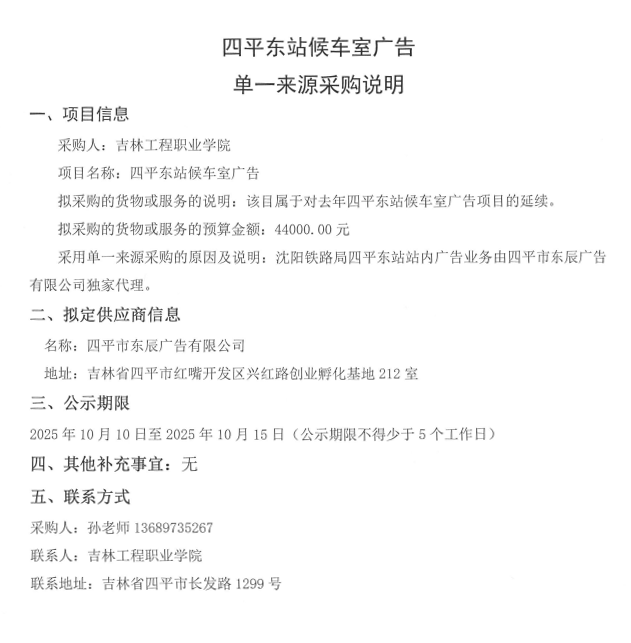 四平东站候车室广告

单一来源采购说明

一、项目信息

采购人：吉林工程职业学院

项目名称：四平东站候车室广告

拟采购的货物或服务的说明：该目属于对去年四平东站候车室广告项目的延续。

拟采购的货物或服务的预算金额：44000.00 元

采用单一来源采购的原因及说明：沈阳铁路局四平东站站内广告业务由四平市东辰广告有限公司独家代理。

二、拟定供应商信息

名称：四平市东辰广告有限公司

地址：吉林省四平市红嘴开发区兴红路创业孵化基地 212 室

三、公示期限

2025 年 10 月 10 日至 2025 年 10 月 15 日（公示期限不得少于 5 个工作日）

四、其他补充事宜：无

五、联系方式

采购人：孙老师 13689735267

联系人：吉林工程职业学院

联系地址：吉林省四平市长发路 1299 号